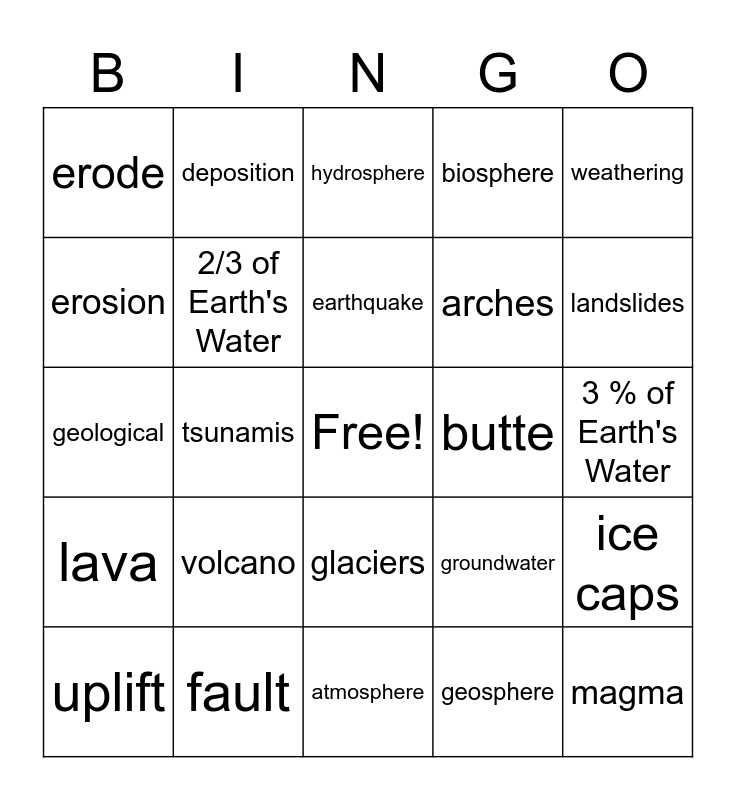 | B | I | N | G | O |
|---|---|---|---|---|
| erode | deposition | hydrosphere | biosphere | weathering |
| erosion | 2/3 of Earth's Water | earthquake | arches | landslides |
| geological | tsunamis | Free! | butte | 3 % of Earth's Water |
| lava | volcano | glaciers | groundwater | ice caps |
| uplift | fault | atmosphere | geosphere | magma |